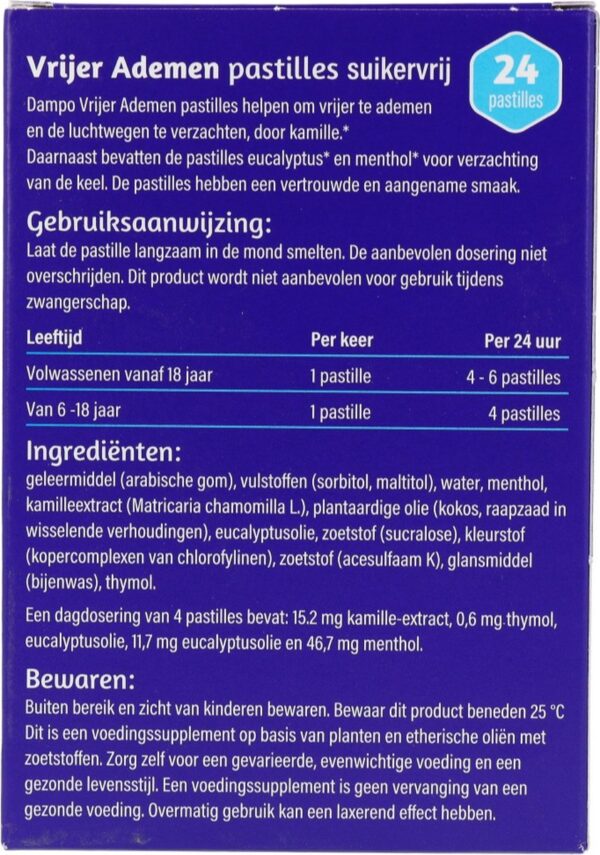 Vrijer Ademen pastilles suikervrij

24 pastilles

Dampo Vrijer Ademen pastilles helpen om vrijer te ademen en de luchtwegen te verzachten, door kamille.*
Daarnaast bevatten de pastilles eucalyptus* en menthol* voor verzachting van de keel. De pastilles hebben een vertrouwde en aangename smaak.

Gebruiksaanwijzing:
Laat de pastille langzaam in de mond smelten. De aanbevolen dosering niet overschrijden. Dit product wordt niet aanbevolen voor gebruik tijdens zwangerschap.

| Leeftijd | Per keer | Per 24 uur |
|---|---|---|
| Volwassenen vanaf 18 jaar | 1 pastille | 4 - 6 pastilles |
| Van 6 -18 jaar | 1 pastille | 4 pastilles |

Ingrediënten:
geleermiddel (arabische gom), vulstoffen (sorbitol, maltitol), water, menthol, kamilleextract (Matricaria chamomilla L.), plantaardige olie (kokos, raapzaad in wisselende verhoudingen), eucalyptusolie, zoetstof (sucralose), kleurstof (kopercomplexen van chlorofylinen), zoetstof (acesulfaam K), glansmiddel (bijenwas), thymol.

Een dagdosering van 4 pastilles bevat: 15.2 mg kamille-extract, 0,6 mg thymol, eucalyptusolie, 11,7 mg eucalyptusolie en 46,7 mg menthol.

Bewaren:
Buiten bereik en zicht van kinderen bewaren. Bewaar dit product beneden 25 °C Dit is een voedingssupplement op basis van planten en etherische oliën met zoetstoffen. Zorg zelf voor een gevarieerde, evenwichtige voeding en een gezonde levensstijl. Een voedingssupplement is geen vervanging van een gezonde voeding. Overmatig gebruik kan een laxerend effect hebben.